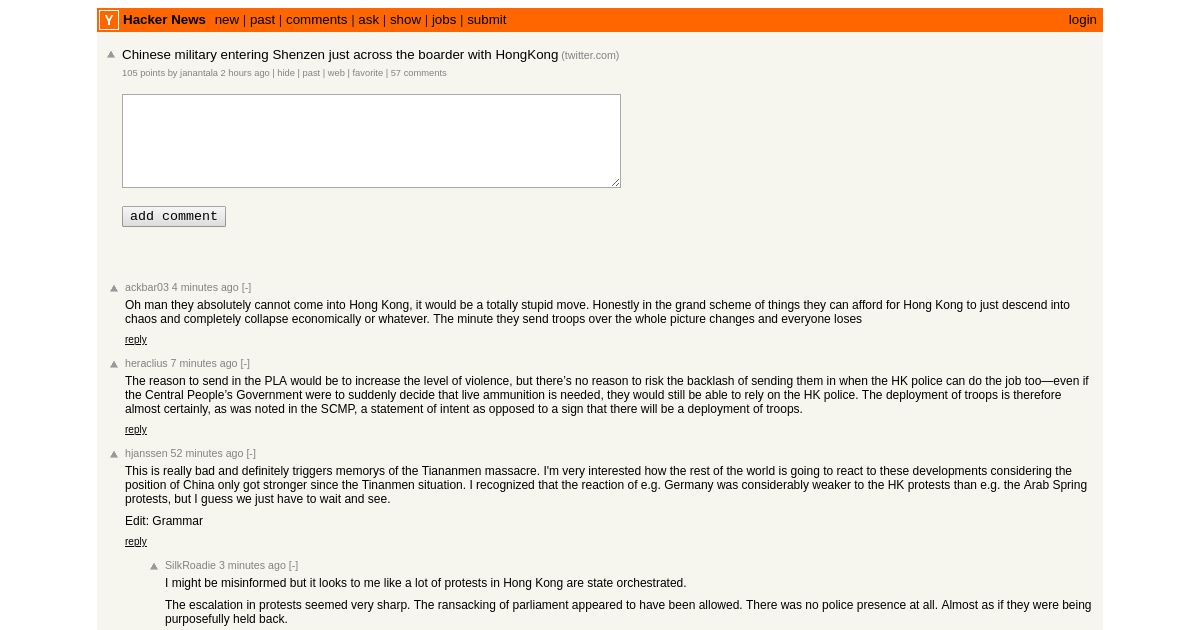 Y Hacker News new | past | comments | ask | show | jobs | submit login

Chinese military entering Shenzen just across the boarder with HongKong (twitter.com)
105 points by janantala 2 hours ago | hide | past | web | favorite | 57 comments

add comment

ackbar03 4 minutes ago [-]
Oh man they absolutely cannot come into Hong Kong, it would be a totally stupid move. Honestly in the grand scheme of things they can afford for Hong Kong to just descend into chaos and completely collapse economically or whatever. The minute they send troops over the whole picture changes and everyone loses
reply

heraclius 7 minutes ago [-]
The reason to send in the PLA would be to increase the level of violence, but there's no reason to risk the backlash of sending them in when the HK police can do the job too—even if the Central People's Government were to suddenly decide that live ammunition is needed, they would still be able to rely on the HK police. The deployment of troops is therefore almost certainly, as was noted in the SCMP, a statement of intent as opposed to a sign that there will be a deployment of troops.
reply

hjanssen 52 minutes ago [-]
This is really bad and definitely triggers memorys of the Tiananmen massacre. I'm very interested how the rest of the world is going to react to these developments considering the position of China only got stronger since the Tinanmen situation. I recognized that the reaction of e.g. Germany was considerably weaker to the HK protests than e.g. the Arab Spring protests, but I guess we just have to wait and see.

Edit: Grammar
reply

SilkRoadie 3 minutes ago [-]
I might be misinformed but it looks to me like a lot of protests in Hong Kong are state orchestrated.

The escalation in protests seemed very sharp. The ransacking of parliament appeared to have been allowed. There was no police presence at all. Almost as if they were being purposefully held back.